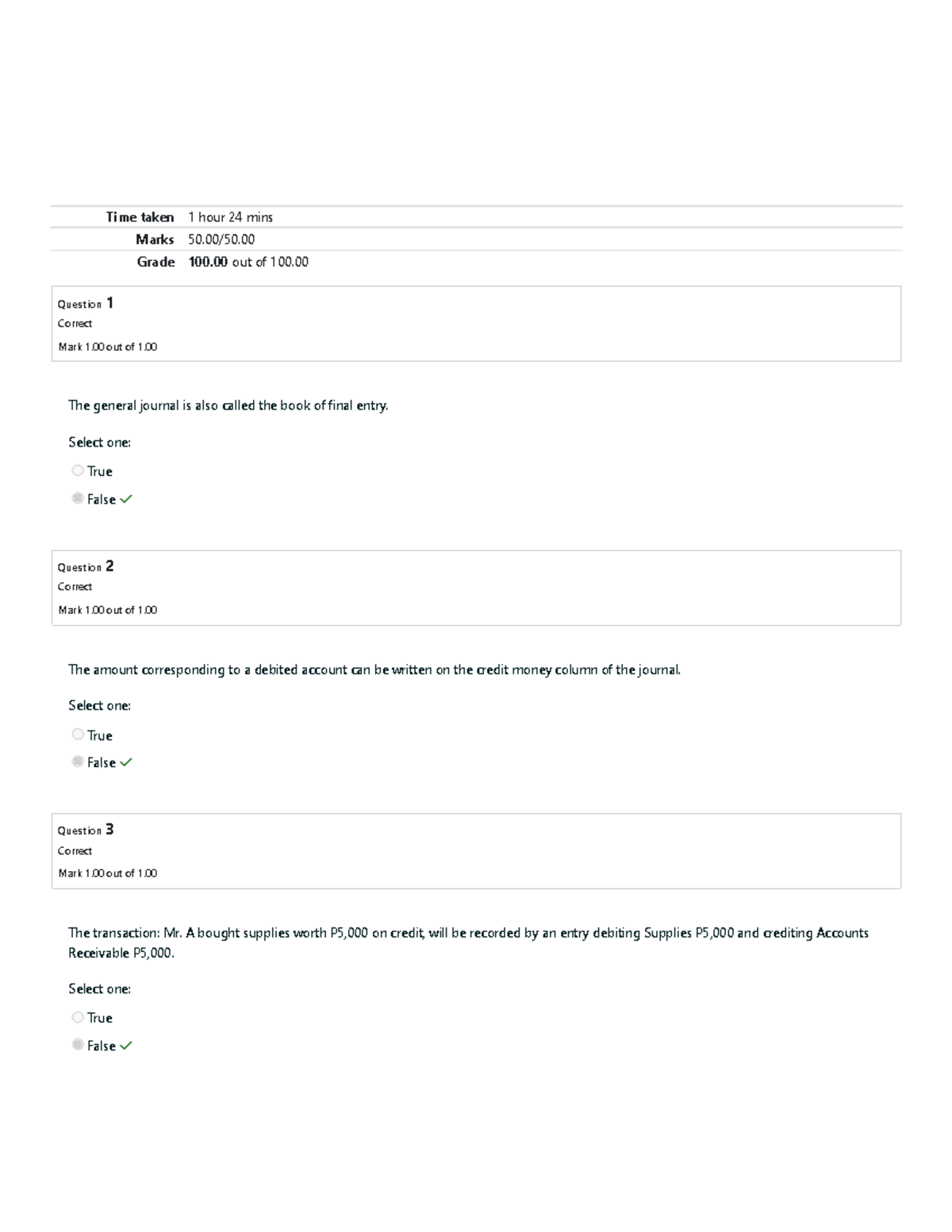 Time taken 1 hour 24 mins
Marks 50.00/50.00
Grade 100.00 out of 100.00

Question 1
Correct
Mark 1.00 out of 1.00

The general journal is also called the book of final entry.

Select one:

True

False ✓

Question 2
Correct
Mark 1.00 out of 1.00

The amount corresponding to a debited account can be written on the credit money column of the journal.

Select one:

True

False ✓

Question 3
Correct
Mark 1.00 out of 1.00

The transaction: Mr. A bought supplies worth P5,000 on credit, will be recorded by an entry debiting Supplies P5,000 and crediting Accounts Receivable P5,000.

Select one:

True

False ✓